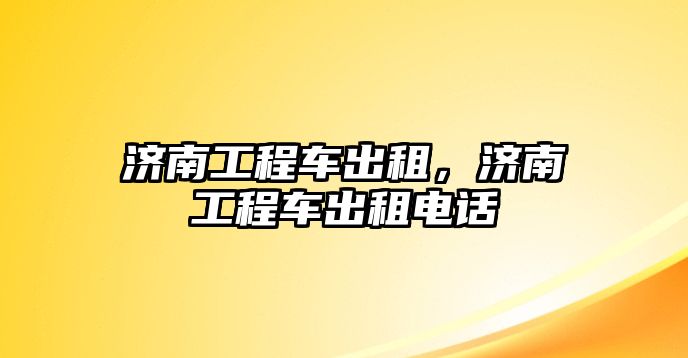 济南工程车出租，济南工程车出租电话